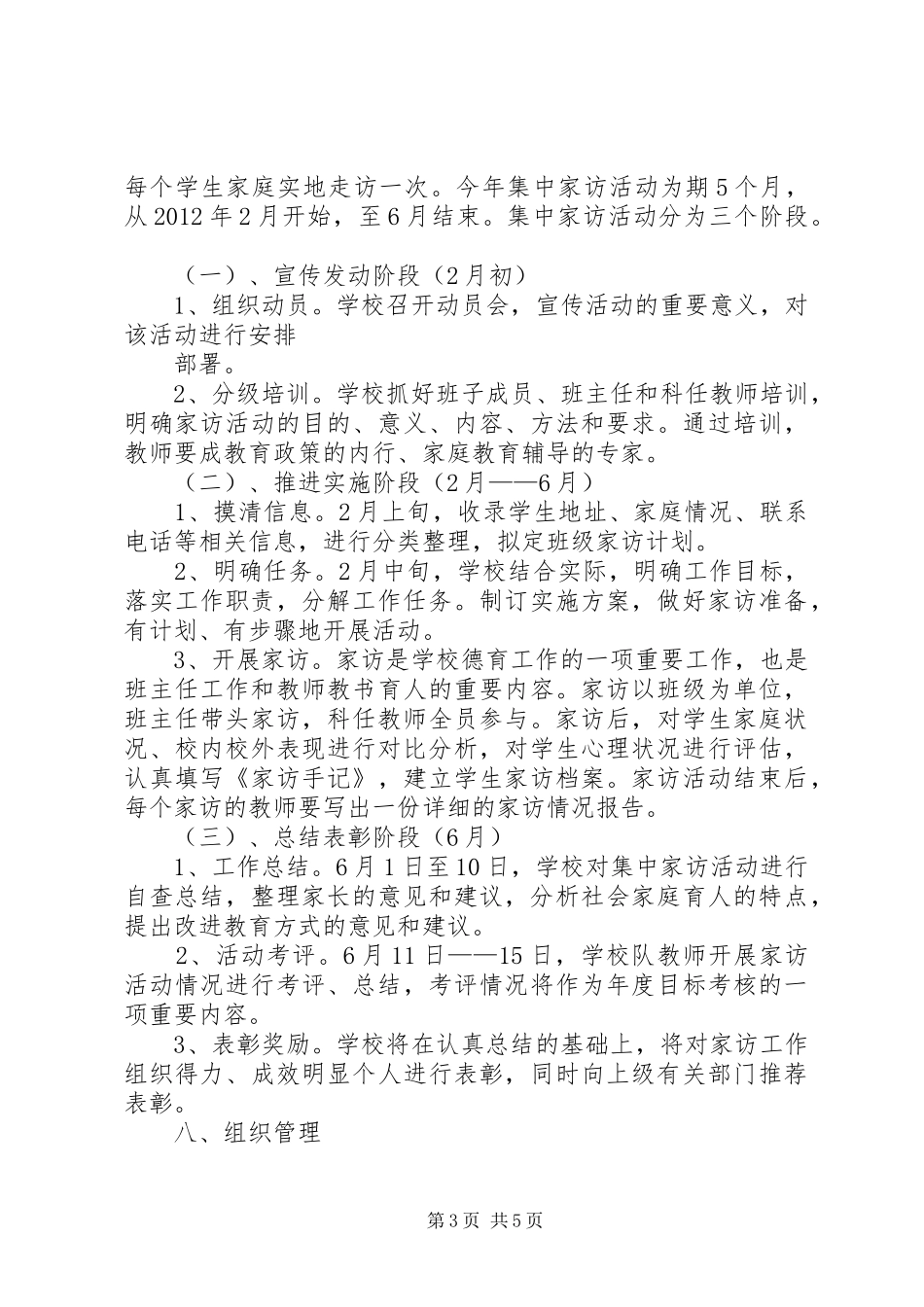 每个学生家庭实地走访一次。今年集中家访活动为期5个月，从2012年2月开始，至6月结束。集中家访活动分为三个阶段。

（一）、宣传发动阶段（2月初）

1、组织动员。学校召开动员会，宣传活动的重要意义，对该活动进行安排

部署。

2、分级培训。学校抓好班子成员、班主任和科任教师培训，明确家访活动的目的、意义、内容、方法和要求。通过培训，教师要成教育政策的内行、家庭教育辅导的专家。

（二）、推进实施阶段（2月——6月）

1、摸清信息。2月上旬，收录学生地址、家庭情况、联系电话等相关信息，进行分类整理，拟定班级家访计划。

2、明确任务。2月中旬，学校结合实际，明确工作目标，落实工作职责，分解工作任务。制订实施方案，做好家访准备，有计划、有步骤地开展活动。

3、开展家访。家访是学校德育工作的一项重要工作，也是班主任工作和教师教书育人的重要内容。家访以班级为单位，班主任带头家访，科任教师全员参与。家访后，对学生家庭状况、校内校外表现进行对比分析，对学生心理状况进行评估，认真填写《家访手记》，建立学生家访档案。家访活动结束后，每个家访的教师要写出一份详细的家访情况报告。

（三）、总结表彰阶段（6月）

1、工作总结。6月1日至10日，学校对集中家访活动进行自查总结，整理家长的意见和建议，分析社会家庭育人的特点，提出改进教育方式的意见和建议。

2、活动考评。6月11日——15日，学校队教师开展家访活动情况进行考评、总结，考评情况将作为年度目标考核的一项重要内容。

3、表彰奖励。学校将在认真总结的基础上，将对家访工作组织得力、成效明显个人进行表彰，同时向上级有关部门推荐表彰。

八、组织管理

第3页 共5页